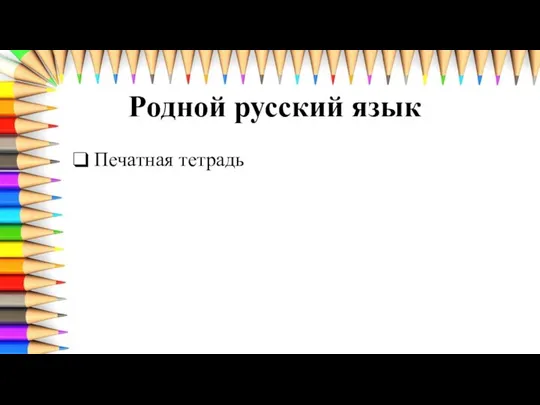 Родной русский язык

❑ Печатная тетрадь